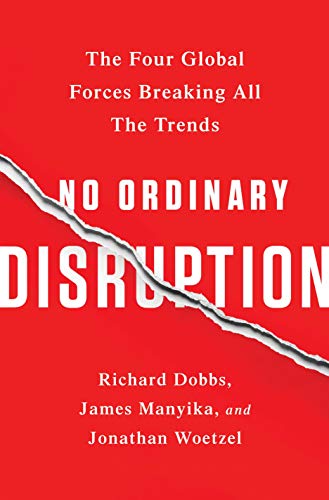 The Four Global Forces Breaking All The Trends

NO ORDINARY DISRUPTION

Richard Dobbs, James Manyika, and Jonathan Woetzel